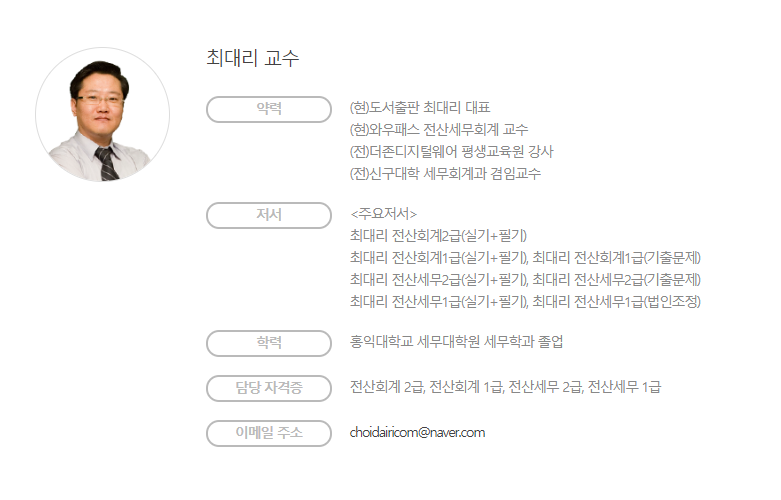 최대리 교수

약력
(현)도서출판 최대리 대표
(현)와우패스 전산세무회계 교수
(전)더존디지털웨어 평생교육원 강사
(전)신구대학 세무회계과 겸임교수

저서
<주요저서>
최대리 전산회계2급(실기+필기)
최대리 전산회계1급(실기+필기), 최대리 전산회계1급(기출문제)
최대리 전산세무2급(실기+필기), 최대리 전산세무2급(기출문제)
최대리 전산세무1급(실기+필기), 최대리 전산세무1급(법인조정)

학력
홍익대학교 세무대학원 세무학과 졸업

담당 자격증
전산회계 2급, 전산회계 1급, 전산세무 2급, 전산세무 1급

이메일 주소
choidairicom@naver.com